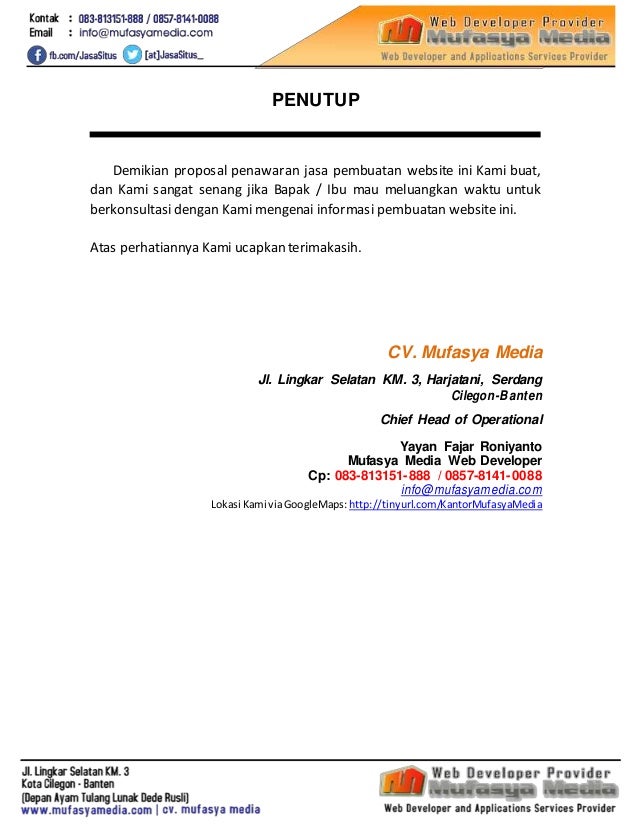 Kontak : 083-813151-888 / 0857-8141-0088
Email : info@mufasyamedia.com
fb.com/JasaSitus [at]JasaSitus_

Web Developer Provider
Mufasya Media
Web Developer and Applications Services Provider

PENUTUP

Demikian proposal penawaran jasa pembuatan website ini Kami buat, dan Kami sangat senang jika Bapak / Ibu mau meluangkan waktu untuk berkonsultasi dengan Kami mengenai informasi pembuatan website ini.

Atas perhatiannya Kami ucapkan terimakasih.

CV. Mufasya Media
Jl. Lingkar Selatan KM. 3, Harjatani, Serdang
Cilegon-Banten
Chief Head of Operational
Yayan Fajar Roniyanto
Mufasya Media Web Developer
Cp: 083-813151-888 / 0857-8141-0088
info@mufasyamedia.com
Lokasi Kami via GoogleMaps: http://tinyurl.com/KantorMufasyaMedia

Jl. Lingkar Selatan KM. 3
Kota Cilegon - Banten
(Depan Ayam Tulang Lunak Dede Rusli)
www.mufasyamedia.com | cv. mufasya media

Web Developer Provider
Mufasya Media
Web Developer and Applications Services Provider